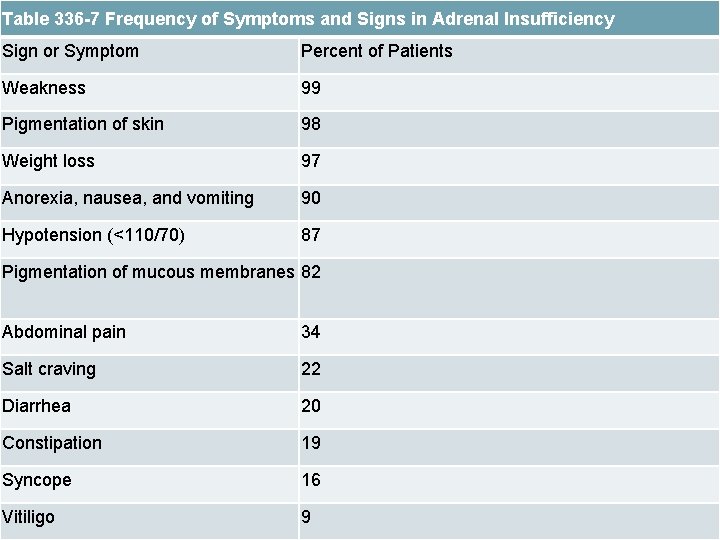 Table 336-7 Frequency of Symptoms and Signs in Adrenal Insufficiency

| Sign or Symptom | Percent of Patients |
|---|---|
| Weakness | 99 |
| Pigmentation of skin | 98 |
| Weight loss | 97 |
| Anorexia, nausea, and vomiting | 90 |
| Hypotension (<110/70) | 87 |
| Pigmentation of mucous membranes | 82 |
| Abdominal pain | 34 |
| Salt craving | 22 |
| Diarrhea | 20 |
| Constipation | 19 |
| Syncope | 16 |
| Vitiligo | 9 |